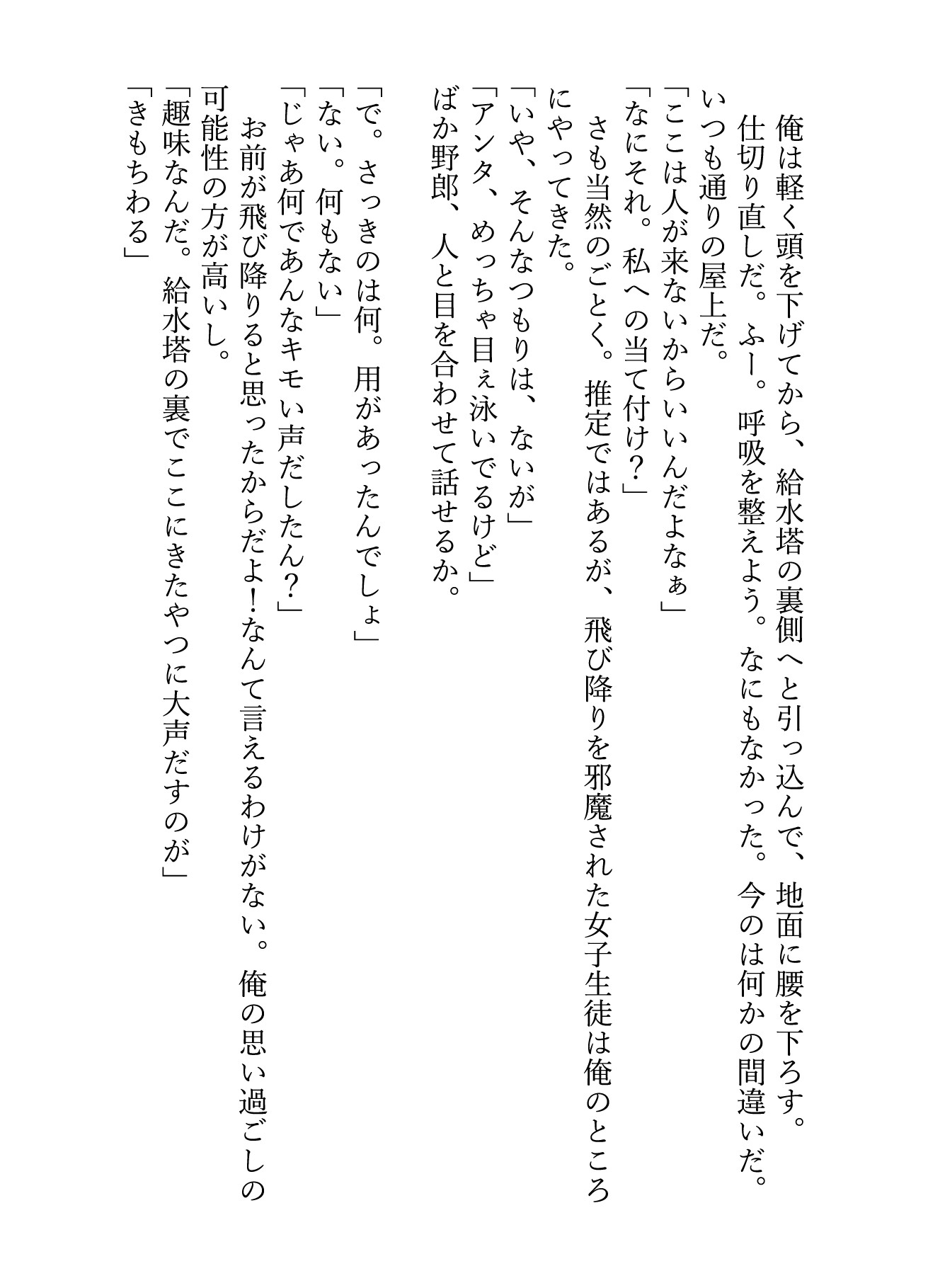 俺は軽く頭を下げてから、給水塔の裏側へと引っ込んで、地面に腰を下ろす。
仕切り直しだ。ふー。呼吸を整えよう。なにもなかった。今のは何かの間違いだ。いつも通りの屋上だ。
「ここは人が来ないからいいんだよなぁ」
「なにそれ。私への当て付け？」
さも当然のごとく。推定ではあるが、飛び降りを邪魔された女子生徒は俺のところにやってきた。
「いや、そんなつもりは、ないが」
「アンタ、めっちゃ目ぇ泳いでるけど」
ばか野郎、人と目を合わせて話せるか。

「で。さっきのは何。用があったんでしょ」
「ない。何もない」
「じゃあ何であんなキモい声だしたん？」
お前が飛び降りると思ったからだよ！なんて言えるわけがない。俺の思い過ごしの可能性の方が高いし。
「趣味なんだ。給水塔の裏でここにきたやつに大声だすのが」
「きもちわる」